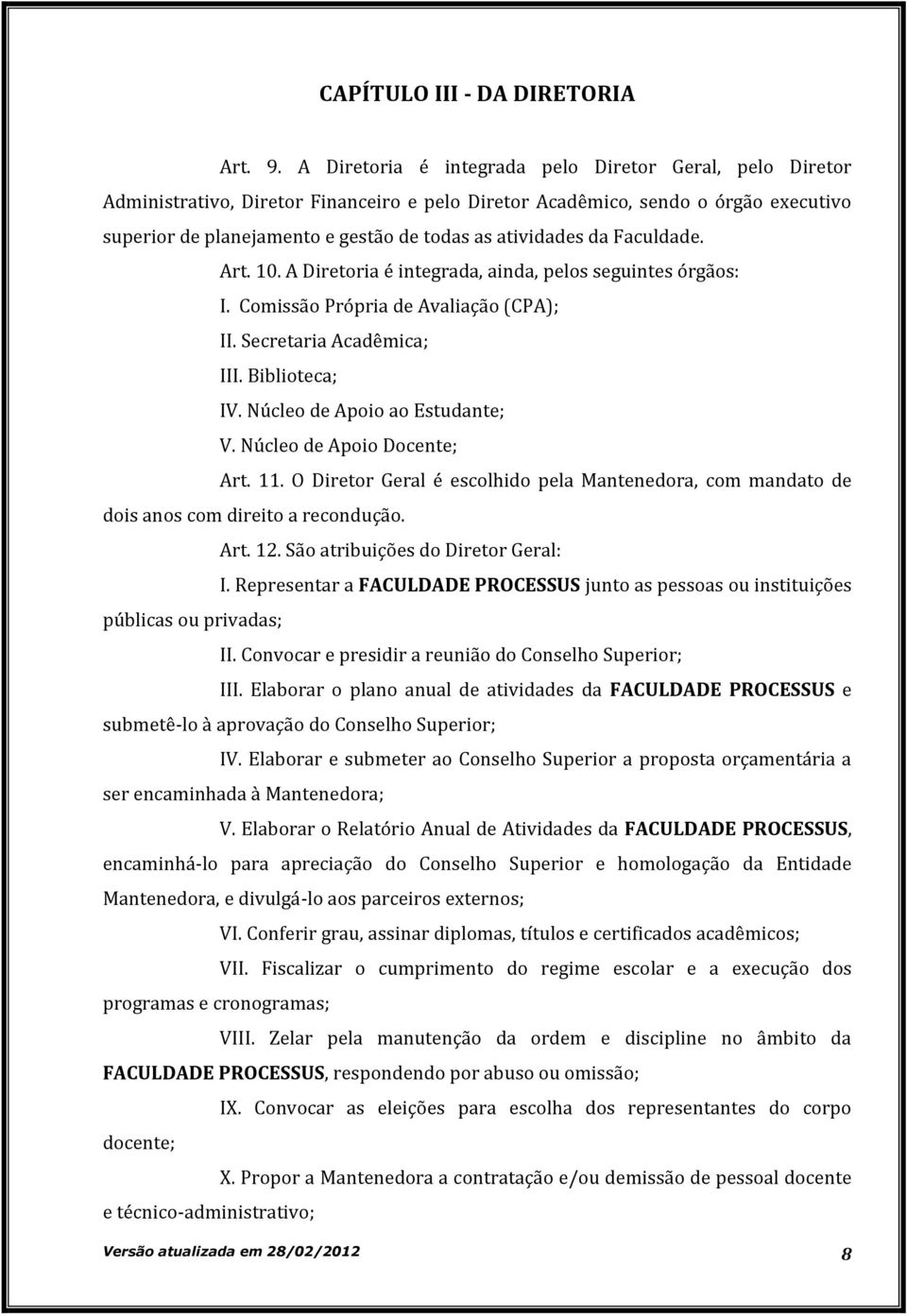 CAPÍTULO III - DA DIRETORIA

Art. 9. A Diretoria é integrada pelo Diretor Geral, pelo Diretor Administrativo, Diretor Financeiro e pelo Diretor Acadêmico, sendo o órgão executivo superior de planejamento e gestão de todas as atividades da Faculdade.

Art. 10. A Diretoria é integrada, ainda, pelos seguintes órgãos:

I. Comissão Própria de Avaliação (CPA);

II. Secretaria Acadêmica;

III. Biblioteca;

IV. Núcleo de Apoio ao Estudante;

V. Núcleo de Apoio Docente;

Art. 11. O Diretor Geral é escolhido pela Mantenedora, com mandato de dois anos com direito a recondução.

Art. 12. São atribuições do Diretor Geral:

I. Representar a FACULDADE PROCESSUS junto as pessoas ou instituições públicas ou privadas;

II. Convocar e presidir a reunião do Conselho Superior;

III. Elaborar o plano anual de atividades da FACULDADE PROCESSUS e submetê-lo à aprovação do Conselho Superior;

IV. Elaborar e submeter ao Conselho Superior a proposta orçamentária a ser encaminhada à Mantenedora;

V. Elaborar o Relatório Anual de Atividades da FACULDADE PROCESSUS, encaminhá-lo para apreciação do Conselho Superior e homologação da Entidade Mantenedora, e divulgá-lo aos parceiros externos;

VI. Conferir grau, assinar diplomas, títulos e certificados acadêmicos;

VII. Fiscalizar o cumprimento do regime escolar e a execução dos programas e cronogramas;

VIII. Zelar pela manutenção da ordem e discipline no âmbito da FACULDADE PROCESSUS, respondendo por abuso ou omissão;

IX. Convocar as eleições para escolha dos representantes do corpo docente;

X. Propor a Mantenedora a contratação e/ou demissão de pessoal docente e técnico-administrativo;

Versão atualizada em 28/02/2012 8